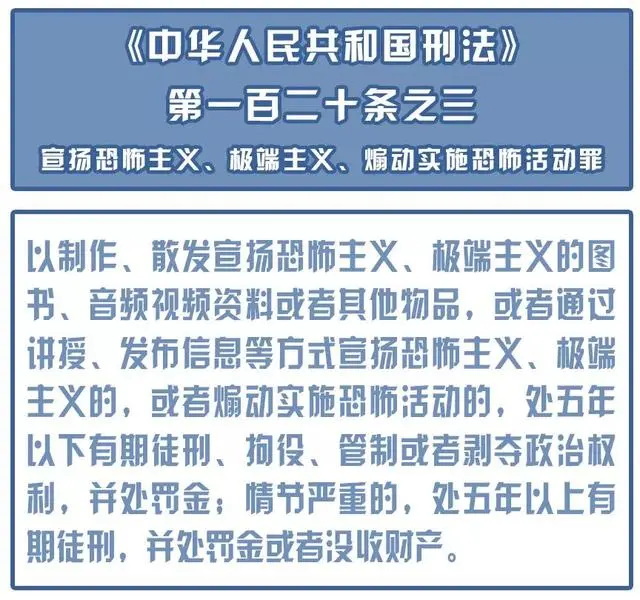 《中华人民共和国刑法》
第一百二十条之三
宣扬恐怖主义、极端主义、煽动实施恐怖活动罪

以制作、散发宣扬恐怖主义、极端主义的图书、音频视频资料或者其他物品，或者通过讲授、发布信息等方式宣扬恐怖主义、极端主义的，或者煽动实施恐怖活动的，处五年以下有期徒刑、拘役、管制或者剥夺政治权利，并处罚金；情节严重的，处五年以上有期徒刑，并处罚金或者没收财产。